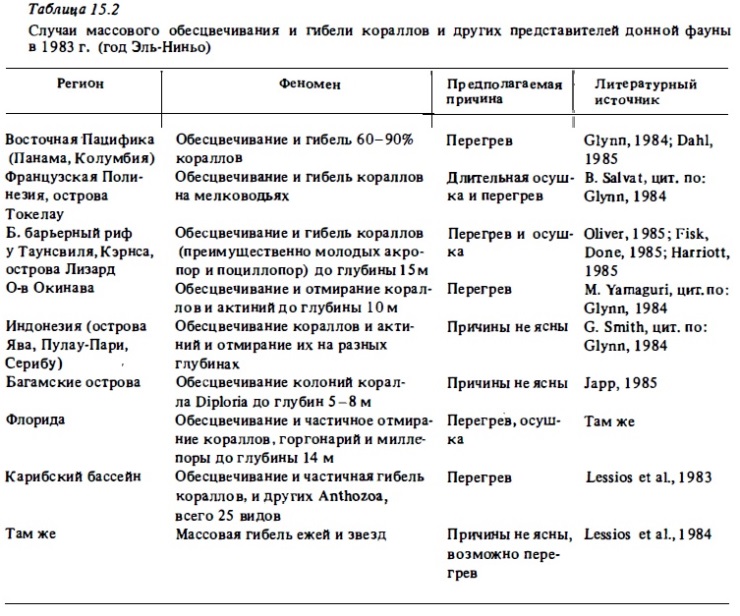 Таблица 15.2

Случаи массового обесцвечивания и гибели кораллов и других представителей донной фауны в 1983 г. (год Эль-Ниньо)

| Регион | Феномен | Предполагаемая причина | Литературный источник |
|---|---|---|---|
| Восточная Пацифика (Панама, Колумбия) | Обесцвечивание и гибель 60–90% кораллов | Перегрев | Glynn, 1984; Dahl, 1985 |
| Французская Полинезия, острова Токелау | Обесцвечивание и гибель кораллов на мелководьях | Длительная осушка и перегрев | B. Salvat, цит. по: Glynn, 1984 |
| Б. барьерный риф у Таунсвиля, Кэрнса, острова Лизард | Обесцвечивание и гибель кораллов (преимущественно молодых акропор и поциллопор) до глубины 15 м | Перегрев и осушка | Oliver, 1985; Fisk, Done, 1985; Harriott, 1985 |
| О-в Окинава | Обесцвечивание и отмирание кораллов и актиний до глубины 10 м | Перегрев | M. Yamaguri, цит. по: Glynn, 1984 |
| Индонезия (острова Ява, Пулау-Пари, Серибу) | Обесцвечивание кораллов и актиний и отмирание их на разных глубинах | Причины не ясны | G. Smith, цит. по: Glynn, 1984 |
| Багамские острова | Обесцвечивание колоний коралла Diploria до глубин 5–8 м | Причины не ясны | Japp, 1985 |
| Флорида | Обесцвечивание и частичное отмирание кораллов, горгонарий и миллепоры до глубины 14 м | Перегрев, осушка | Там же |
| Карибский бассейн | Обесцвечивание и частичная гибель кораллов, и других Anthozoa, всего 25 видов | Перегрев | Lessios et al., 1983 |
| Там же | Массовая гибель ежей и звезд | Причины не ясны, возможно перегрев | Lessios et al., 1984 |